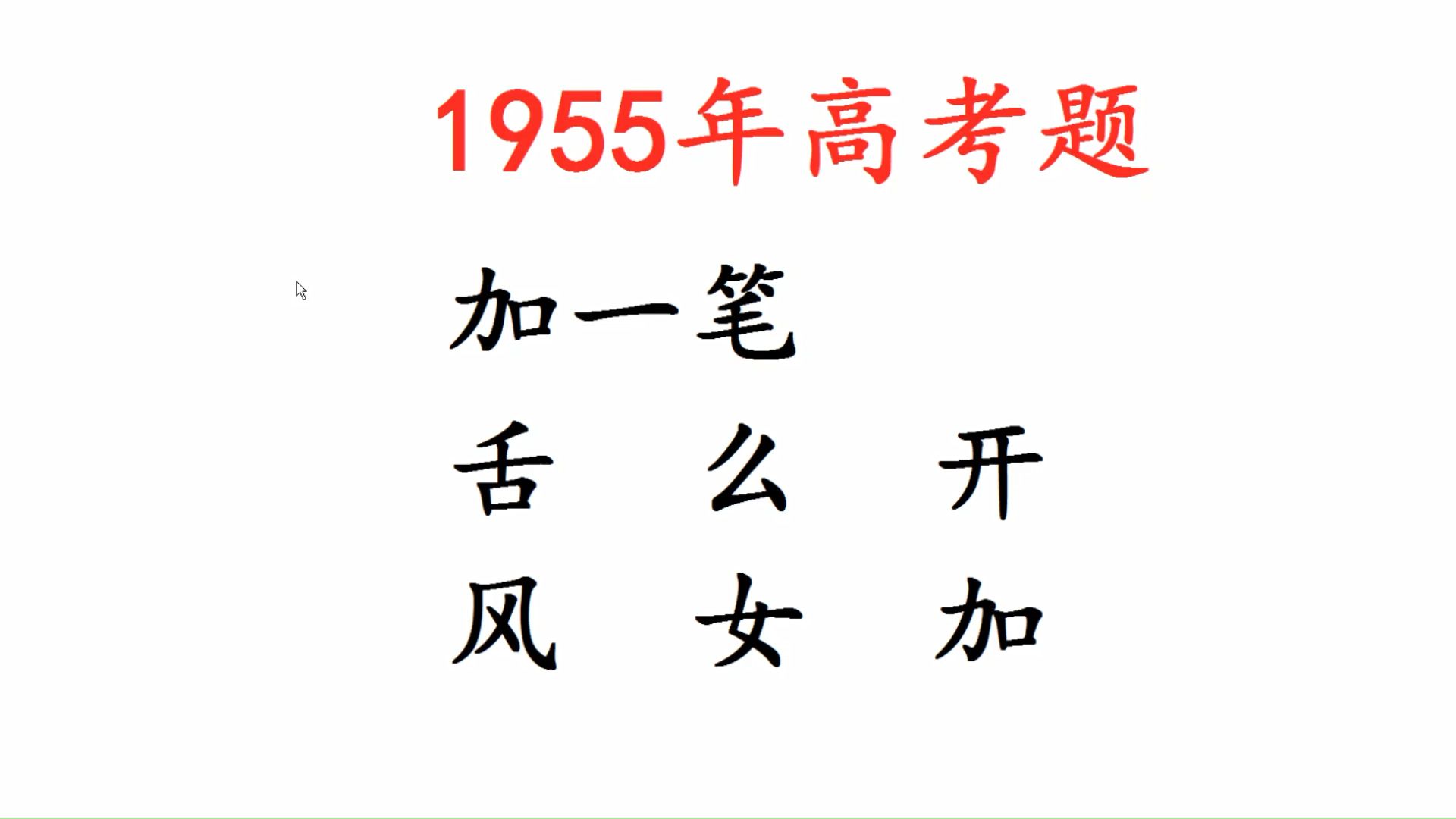 1955年高考题

加一笔

舌 么 开

风 女 加